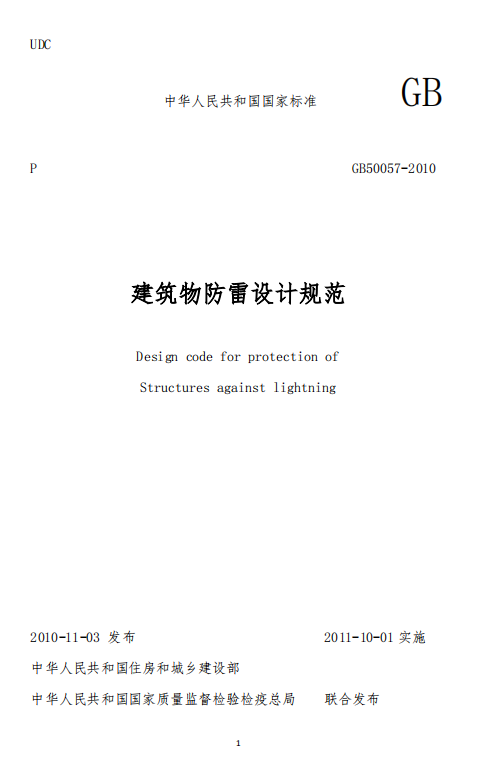 UDC

中华人民共和国国家标准 GB

P GB50057-2010

建筑物防雷设计规范

Design code for protection of

Structures against lightning

2010-11-03 发布 2011-10-01 实施

中华人民共和国住房和城乡建设部

中华人民共和国国家质量监督检验检疫总局 联合发布

1